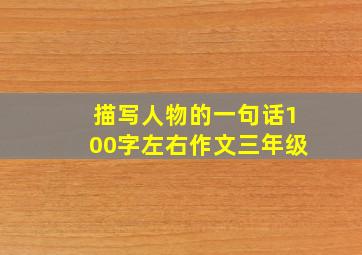 描写人物的一句话100字左右作文三年级